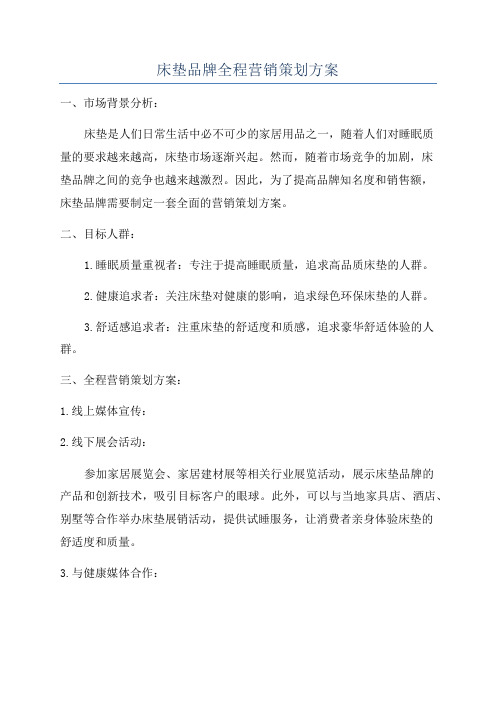 床垫品牌全程营销策划方案

一、市场背景分析：

床垫是人们日常生活中必不可少的家居用品之一，随着人们对睡眠质量的要求越来越高，床垫市场逐渐兴起。然而，随着市场竞争的加剧，床垫品牌之间的竞争也越来越激烈。因此，为了提高品牌知名度和销售额，床垫品牌需要制定一套全面的营销策划方案。

二、目标人群：

1.睡眠质量重视者：专注于提高睡眠质量，追求高品质床垫的人群。

2.健康追求者：关注床垫对健康的影响，追求绿色环保床垫的人群。

3.舒适感追求者：注重床垫的舒适度和质感，追求豪华舒适体验的人群。

三、全程营销策划方案：

1.线上媒体宣传：

2.线下展会活动：

参加家居展览会、家居建材展等相关行业展览活动，展示床垫品牌的产品和创新技术，吸引目标客户的眼球。此外，可以与当地家具店、酒店、别墅等合作举办床垫展销活动，提供试睡服务，让消费者亲身体验床垫的舒适度和质量。

3.与健康媒体合作：